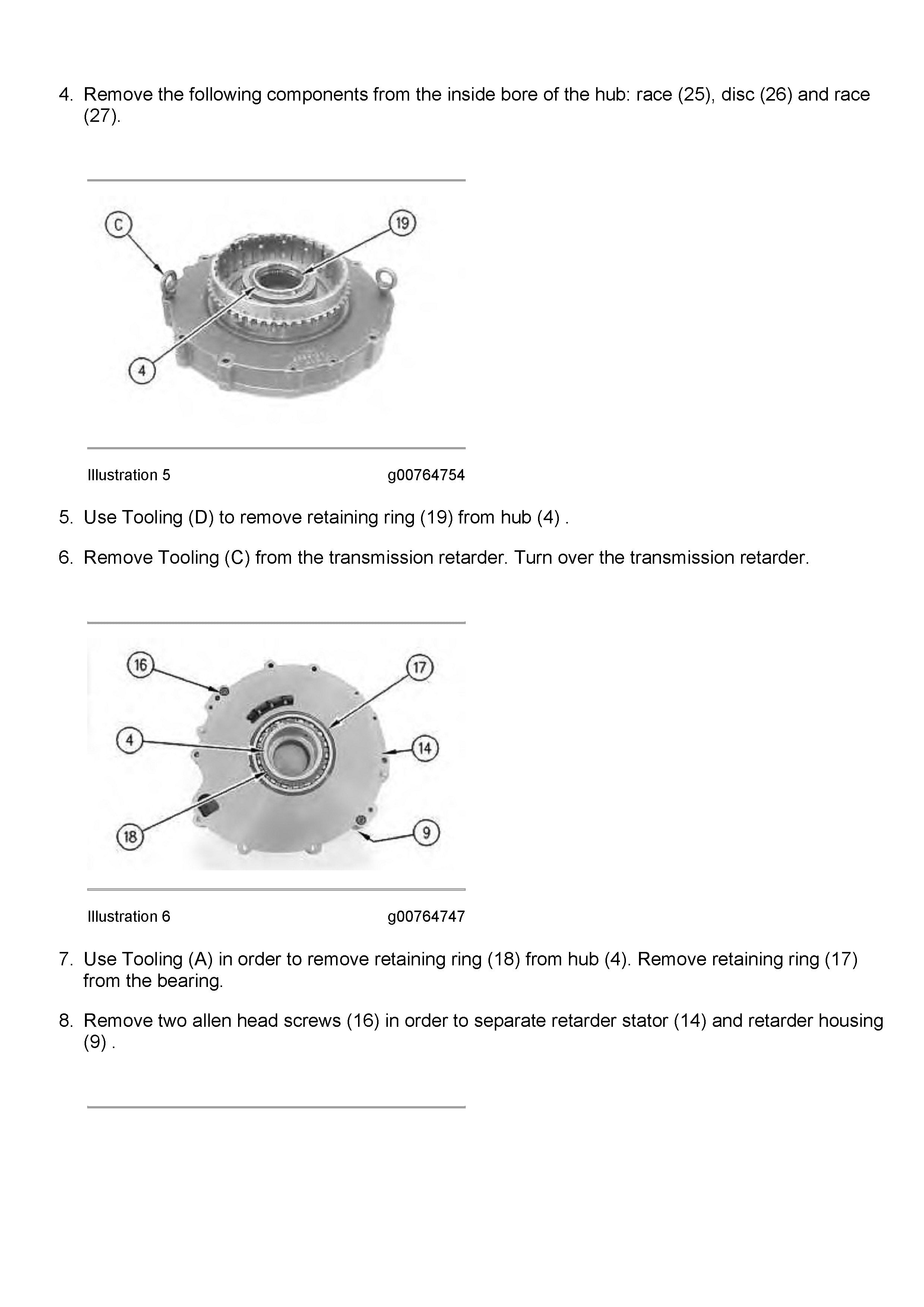 4. Remove the following components from the inside bore of the hub: race (25), disc (26) and race (27).

C
19
4

Illustration 5 g00764754

5. Use Tooling (D) to remove retaining ring (19) from hub (4) .

6. Remove Tooling (C) from the transmission retarder. Turn over the transmission retarder.

16
17
4
14
18
9

Illustration 6 g00764747

7. Use Tooling (A) in order to remove retaining ring (18) from hub (4). Remove retaining ring (17) from the bearing.

8. Remove two allen head screws (16) in order to separate retarder stator (14) and retarder housing (9) .